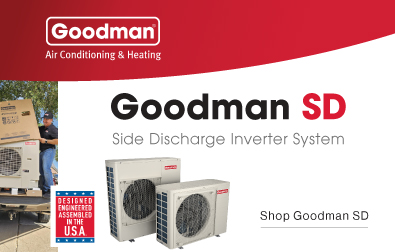 Goodman®
Air Conditioning & Heating

Goodman SD
Side Discharge Inverter System

DESIGNED
ENGINEERED
ASSEMBLED
IN THE
U.S.A.

Shop Goodman SD